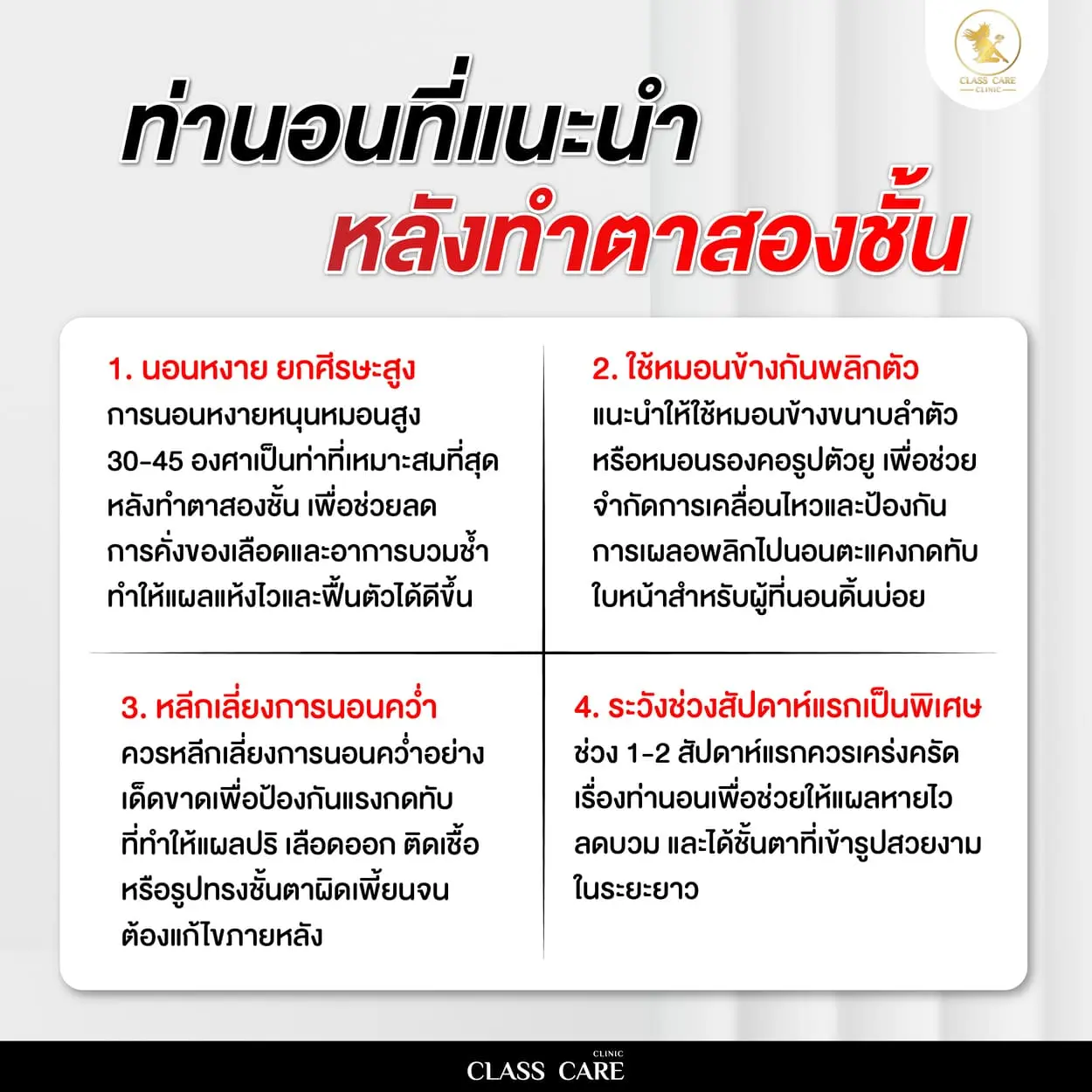 CLASS CARE CLINIC

ท่านอนที่แนะนำ หลังทำตาสองชั้น

1. นอนหงาย ยกศีรษะสูง
การนอนหงายหนุนหมอนสูง 30-45 องศาเป็นท่าที่เหมาะสมที่สุดหลังทำตาสองชั้น เพื่อช่วยลดการคั่งของเลือดและอาการบวมช้ำ ทำให้แผลแห้งไวและฟื้นตัวได้ดีขึ้น

2. ใช้หมอนข้างกันพลิกตัว
แนะนำให้ใช้หมอนข้างขนาบลำตัว หรือหมอนรองคอรูปตัวยู เพื่อช่วยจำกัดการเคลื่อนไหวและป้องกันการเผลอพลิกไปนอนตะแคงกดทับใบหน้าสำหรับผู้ที่นอนดิ้นบ่อย

3. หลีกเลี่ยงการนอนคว่ำ
ควรหลีกเลี่ยงการนอนคว่ำอย่างเด็ดขาดเพื่อป้องกันแรงกดทับที่ทำให้แผลปริ เลือดออก ติดเชื้อ หรือรูปทรงชั้นตาผิดเพี้ยนจนต้องแก้ไขภายหลัง

4. ระวังช่วงสัปดาห์แรกเป็นพิเศษ
ช่วง 1-2 สัปดาห์แรกควรเคร่งครัดเรื่องท่านอนเพื่อช่วยให้แผลหายไว ลดบวม และได้ชั้นตาที่เข้ารูปสวยงามในระยะยาว

CLASS CARE CLINIC